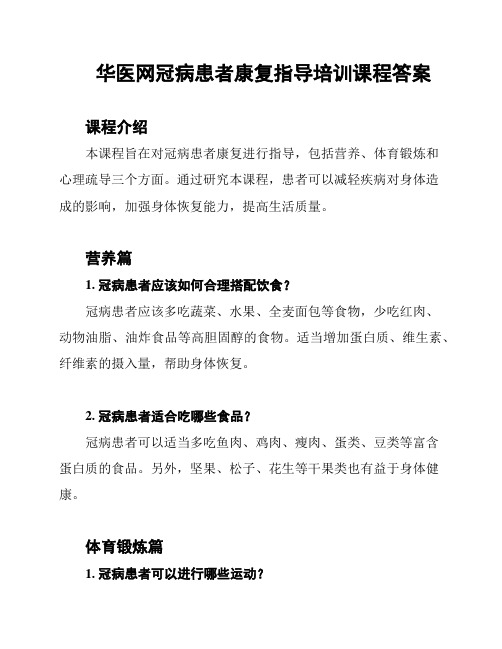 华医网冠病患者康复指导培训课程答案

课程介绍

本课程旨在对冠病患者康复进行指导，包括营养、体育锻炼和心理疏导三个方面。通过研究本课程，患者可以减轻疾病对身体造成的影响，加强身体恢复能力，提高生活质量。

营养篇

1. 冠病患者应该如何合理搭配饮食？

冠病患者应该多吃蔬菜、水果、全麦面包等食物，少吃红肉、动物油脂、油炸食品等高胆固醇的食物。适当增加蛋白质、维生素、纤维素的摄入量，帮助身体恢复。

2. 冠病患者适合吃哪些食品？

冠病患者可以适当多吃鱼肉、鸡肉、瘦肉、蛋类、豆类等富含蛋白质的食品。另外，坚果、松子、花生等干果类也有益于身体健康。

体育锻炼篇

1. 冠病患者可以进行哪些运动？